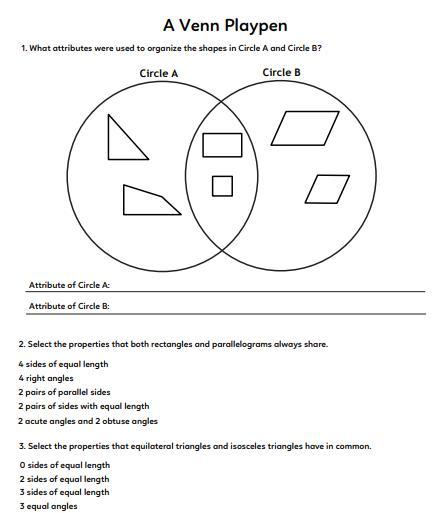 A Venn Playpen

1. What attributes were used to organize the shapes in Circle A and Circle B?

Circle A

Circle B

Attribute of Circle A:

Attribute of Circle B:

2. Select the properties that both rectangles and parallelograms always share.

4 sides of equal length
4 right angles
2 pairs of parallel sides
2 pairs of sides with equal length
2 acute angles and 2 obtuse angles

3. Select the properties that equilateral triangles and isosceles triangles have in common.

0 sides of equal length
2 sides of equal length
3 sides of equal length
3 equal angles